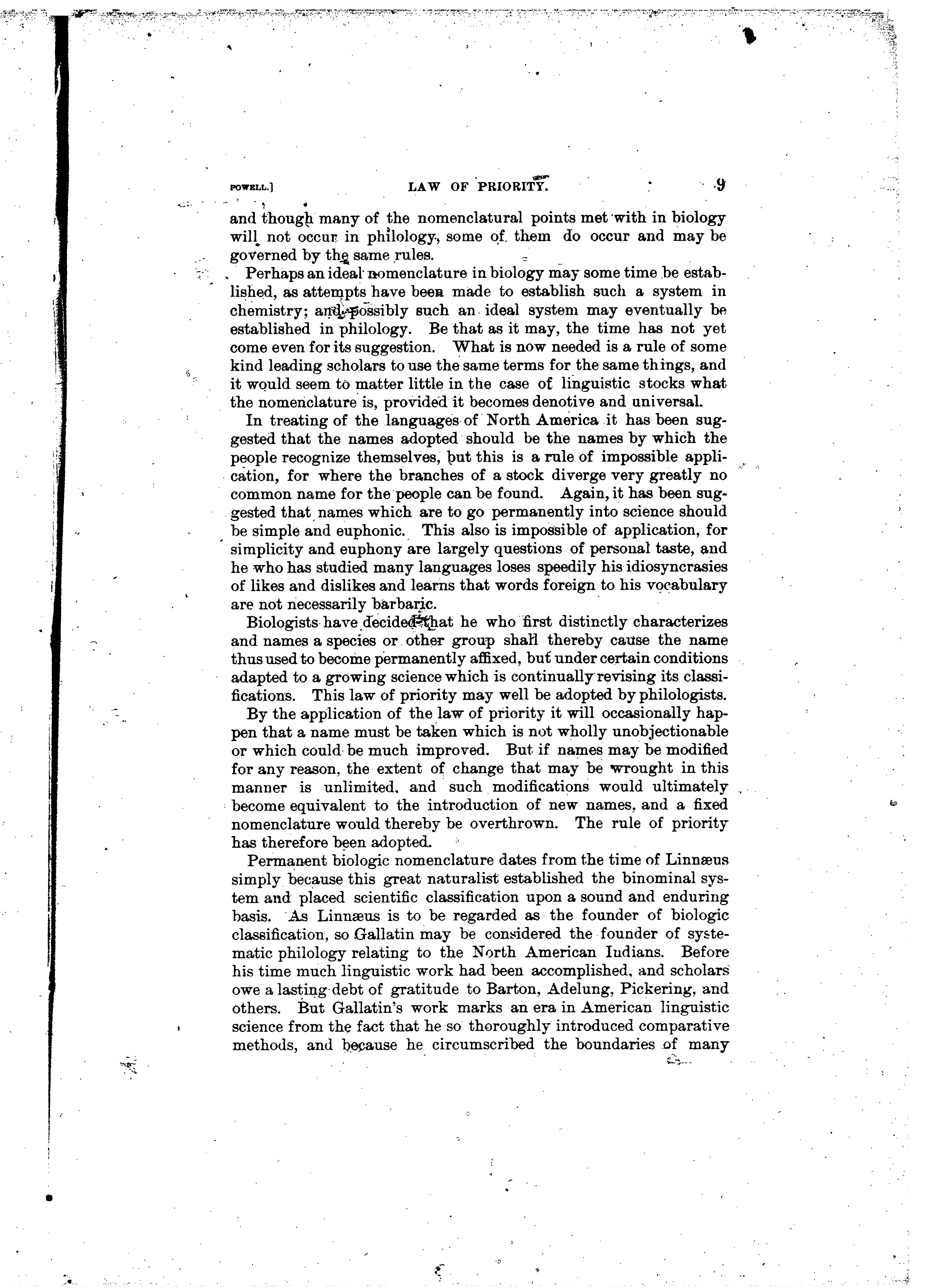 POWELL.] LAW OF PRIORITY. 9

and though many of the nomenclatural points met with in biology will not occur in philology, some of them do occur and may be governed by the same rules.

Perhaps an ideal nomenclature in biology may some time be established, as attempts have been made to establish such a system in chemistry; and possibly such an ideal system may eventually be established in philology. Be that as it may, the time has not yet come even for its suggestion. What is now needed is a rule of some kind leading scholars to use the same terms for the same things, and it would seem to matter little in the case of linguistic stocks what the nomenclature is, provided it becomes denotive and universal.

In treating of the languages of North America it has been suggested that the names adopted should be the names by which the people recognize themselves, but this is a rule of impossible application, for where the branches of a stock diverge very greatly no common name for the people can be found. Again, it has been suggested that names which are to go permanently into science should be simple and euphonic. This also is impossible of application, for simplicity and euphony are largely questions of personal taste, and he who has studied many languages loses speedily his idiosyncrasies of likes and dislikes and learns that words foreign to his vocabulary are not necessarily barbaric.

Biologists have decided that he who first distinctly characterizes and names a species or other group shall thereby cause the name thus used to become permanently affixed, but under certain conditions adapted to a growing science which is continually revising its classifications. This law of priority may well be adopted by philologists.

By the application of the law of priority it will occasionally happen that a name must be taken which is not wholly unobjectionable or which could be much improved. But if names may be modified for any reason, the extent of change that may be wrought in this manner is unlimited, and such modifications would ultimately become equivalent to the introduction of new names, and a fixed nomenclature would thereby be overthrown. The rule of priority has therefore been adopted.

Permanent biologic nomenclature dates from the time of Linnæus simply because this great naturalist established the binominal system and placed scientific classification upon a sound and enduring basis. As Linnæus is to be regarded as the founder of biologic classification, so Gallatin may be considered the founder of systematic philology relating to the North American Indians. Before his time much linguistic work had been accomplished, and scholars owe a lasting debt of gratitude to Barton, Adelung, Pickering, and others. But Gallatin's work marks an era in American linguistic science from the fact that he so thoroughly introduced comparative methods, and because he circumscribed the boundaries of many